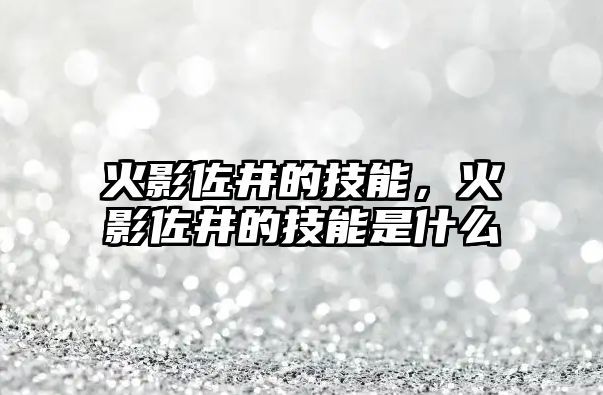 火影佐井的技能，火影佐井的技能是什么